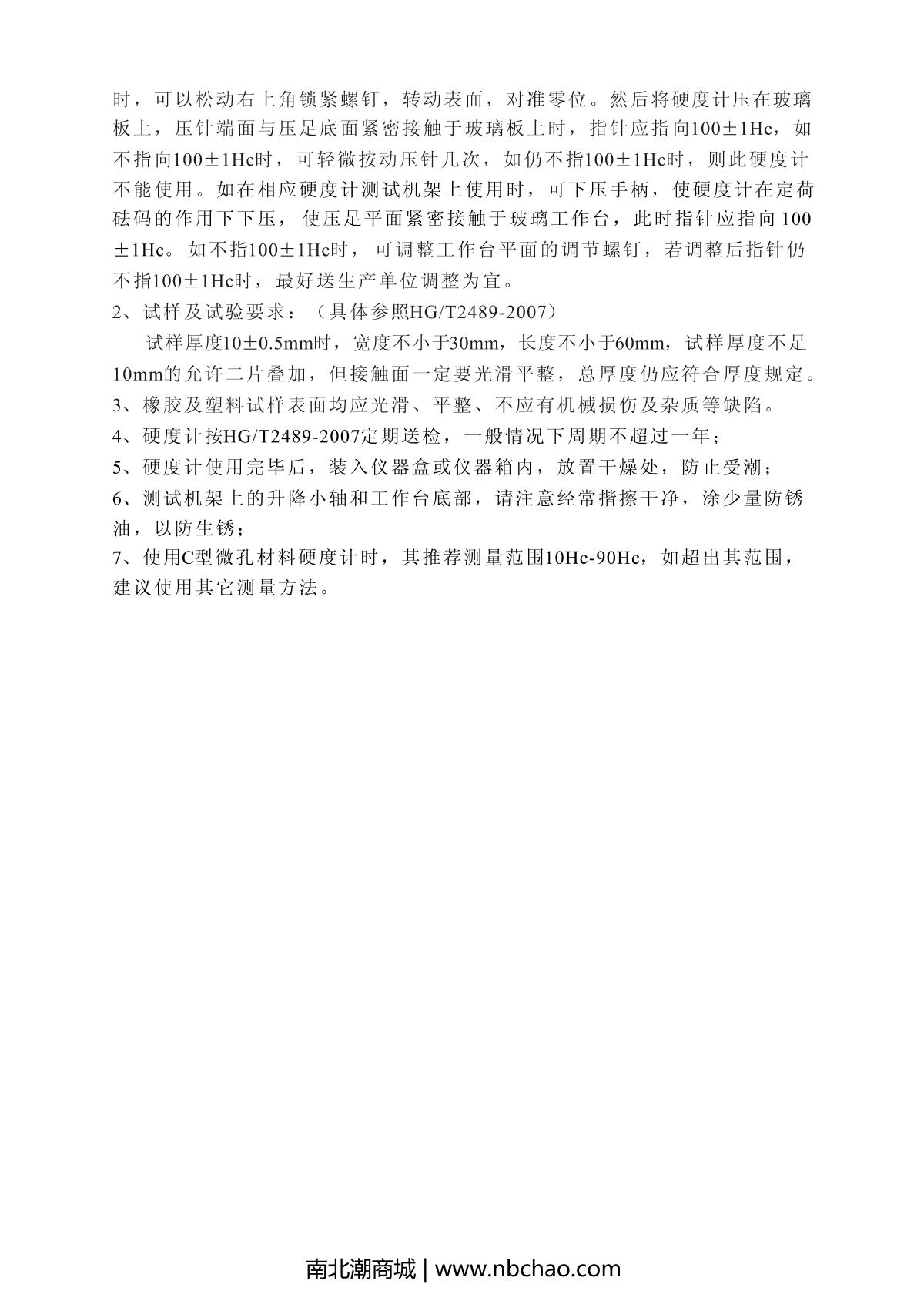 时，可以松动右上角锁紧螺钉，转动表面，对准零位。然后将硬度计压在玻璃板上，压针端面与压足底面紧密接触于玻璃板上时，指针应指向100±1Hc，如不指向100±1Hc时，可轻微按动压针几次，如仍不指100±1Hc时，则此硬度计不能使用。如在相应硬度计测试机架上使用时，可下压手柄，使硬度计在定荷砝码的作用下下压，使压足平面紧密接触于玻璃工作台，此时指针应指向100±1Hc。如不指100±1Hc时，可调整工作台平面的调节螺钉，若调整后指针仍不指100±1Hc时，最好送生产单位调整为宜。

2、试样及试验要求：（具体参照HG/T2489-2007）

试样厚度10±0.5mm时，宽度不小于30mm，长度不小于60mm，试样厚度不足10mm的允许二片叠加，但接触面一定要光滑平整，总厚度仍应符合厚度规定。

3、橡胶及塑料试样表面均应光滑、平整、不应有机械损伤及杂质等缺陷。

4、硬度计按HG/T2489-2007定期送检，一般情况下周期不超过一年；

5、硬度计使用完毕后，装入仪器盒或仪器箱内，放置干燥处，防止受潮；

6、测试机架上的升降小轴和工作台底部，请注意经常揩擦干净，涂少量防锈油，以防生锈；

7、使用C型微孔材料硬度计时，其推荐测量范围10Hc-90Hc，如超出其范围，建议使用其它测量方法。

南北潮商城 | www.nbchao.com